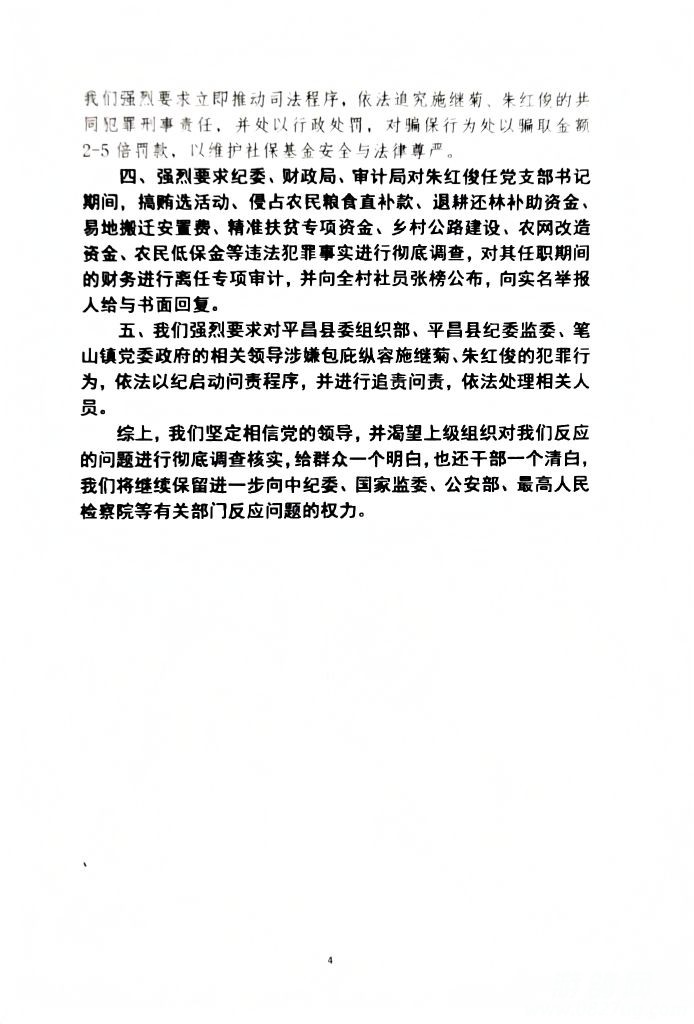 我们强烈要求立即推动司法程序，依法追究施继菊、朱红俊的共同犯罪刑事责任，并处以行政处罚，对骗保行为处以骗取金额2-5倍罚款，以维护社保基金安全与法律尊严。

四、强烈要求纪委、财政局、审计局对朱红俊任党支部书记期间，搞贿选活动、侵占农民粮食直补款、退耕还林补助资金、易地搬迁安置费、精准扶贫专项资金、乡村公路建设、农网改造资金、农民低保金等违法犯罪事实进行彻底调查，对其任职期间的财务进行离任专项审计，并向全村社员张榜公布，向实名举报人给与书面回复。

五、我们强烈要求对平昌县委组织部、平昌县纪委监委、笔山镇党委政府的相关领导涉嫌包庇纵容施继菊、朱红俊的犯罪行为，依法以纪启动问责程序，并进行追责问责，依法处理相关人员。

综上，我们坚定相信党的领导，并渴望上级组织对我们反应的问题进行彻底调查核实，给群众一个明白，也还干部一个清白，我们将继续保留进一步向中纪委、国家监委、公安部、最高人民检察院等有关部门反应问题的权力。

4